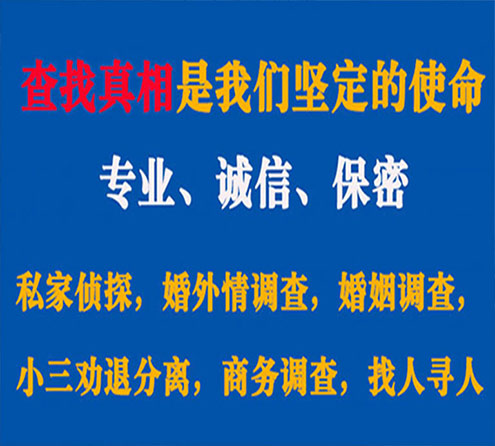 查找真相是我们坚定的使命

专业、诚信、保密

私家侦探，婚外情调查，婚姻调查，

小三劝退分离，商务调查，找人寻人